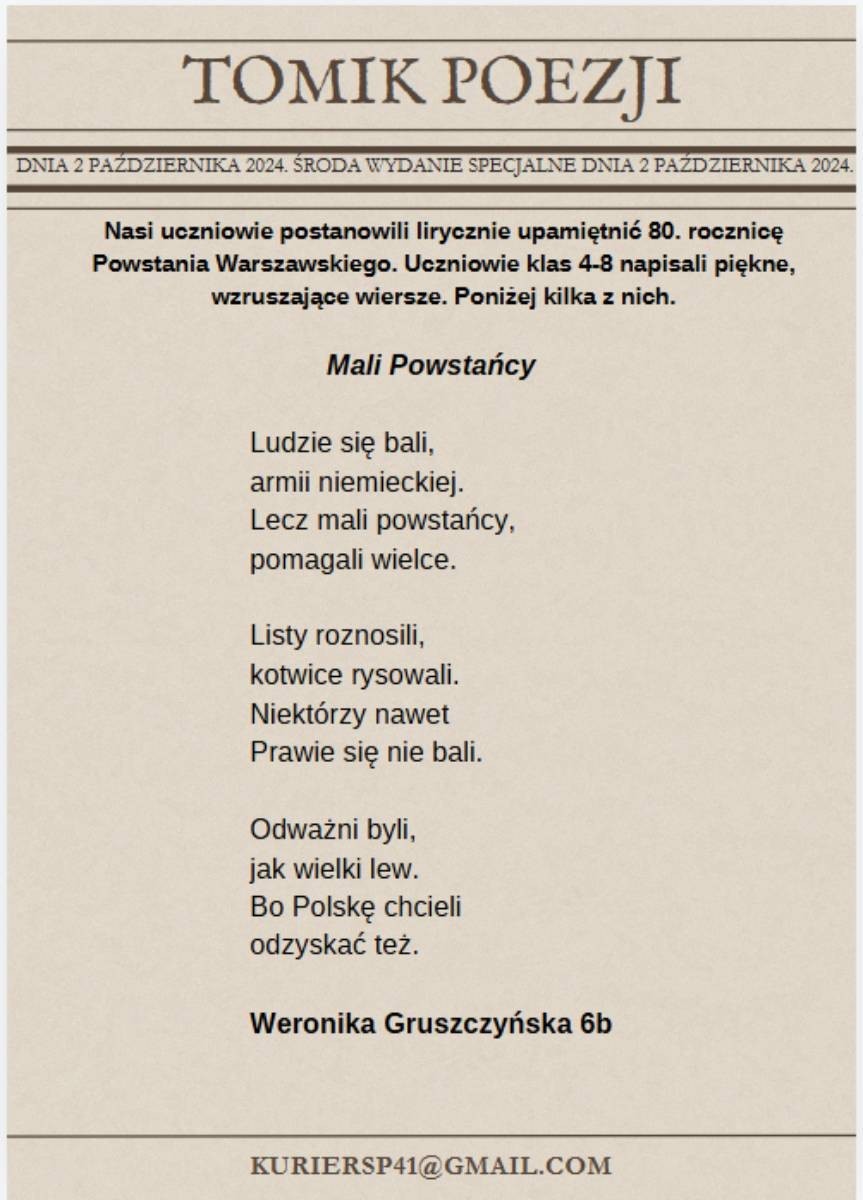 TOMIK POEZJI

DNIA 2 PAŹDZIERNIKA 2024. ŚRODA WYDANIE SPECJALNE DNIA 2 PAŹDZIERNIKA 2024.

Nasi uczniowie postanowili lirycznie upamiętnić 80. rocznicę Powstania Warszawskiego. Uczniowie klas 4-8 napisali piękne, wzruszające wiersze. Poniżej kilka z nich.

Mali Powstańcy

Ludzie się bali,
armii niemieckiej.
Lecz mali powstańcy,
pomagali wielce.

Listy roznosili,
kotwice rysowali.
Niektórzy nawet
Prawie się nie bali.

Odważni byli,
jak wielki lew.
Bo Polskę chcieli
odzyskać też.

Weronika Gruszczyńska 6b

KURIERSP41@GMAIL.COM